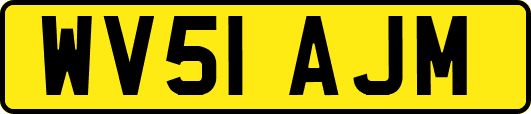 WV51 AJM